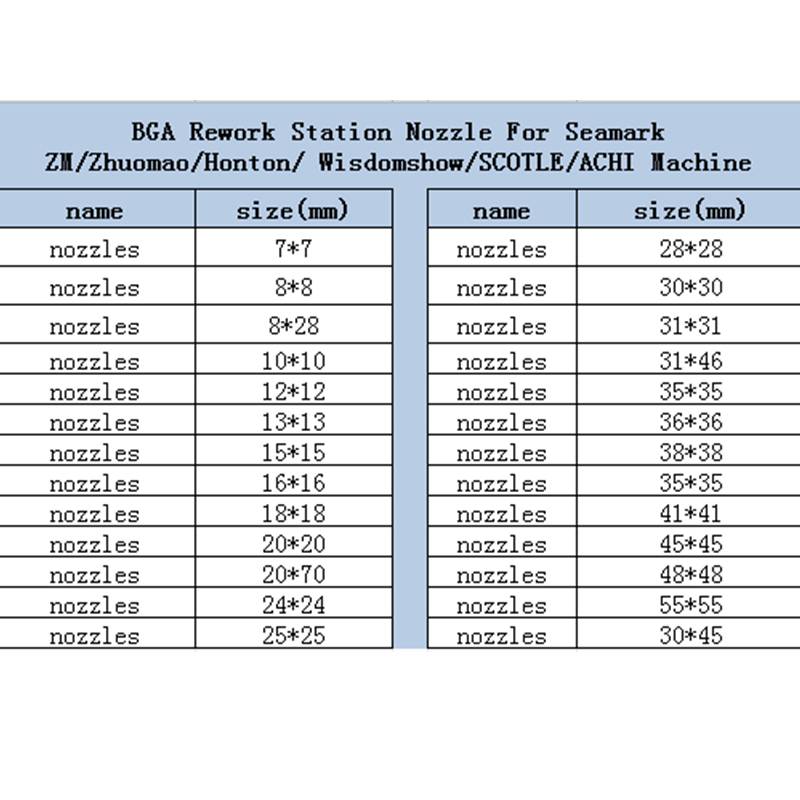 BGA Rework Station Nozzle For Seamark ZM/Zhuomao/Honton/ Wisdomshow/SCOTLE/ACHI Machine

| name | size(mm) |
|---|---|
| nozzles | 7*7 |
| nozzles | 8*8 |
| nozzles | 8*28 |
| nozzles | 10*10 |
| nozzles | 12*12 |
| nozzles | 13*13 |
| nozzles | 15*15 |
| nozzles | 16*16 |
| nozzles | 18*18 |
| nozzles | 20*20 |
| nozzles | 20*70 |
| nozzles | 24*24 |
| nozzles | 25*25 |

| name | size(mm) |
|---|---|
| nozzles | 28*28 |
| nozzles | 30*30 |
| nozzles | 31*31 |
| nozzles | 31*46 |
| nozzles | 35*35 |
| nozzles | 36*36 |
| nozzles | 38*38 |
| nozzles | 35*35 |
| nozzles | 41*41 |
| nozzles | 45*45 |
| nozzles | 48*48 |
| nozzles | 55*55 |
| nozzles | 30*45 |